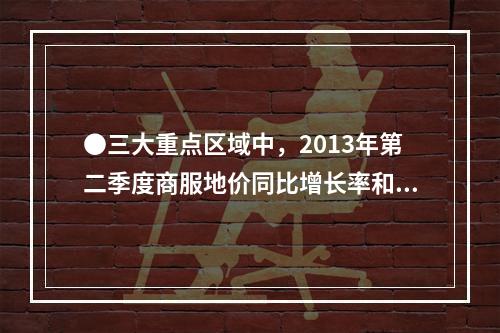 ●三大重点区域中，2013年第二季度商服地价同比增长率和...